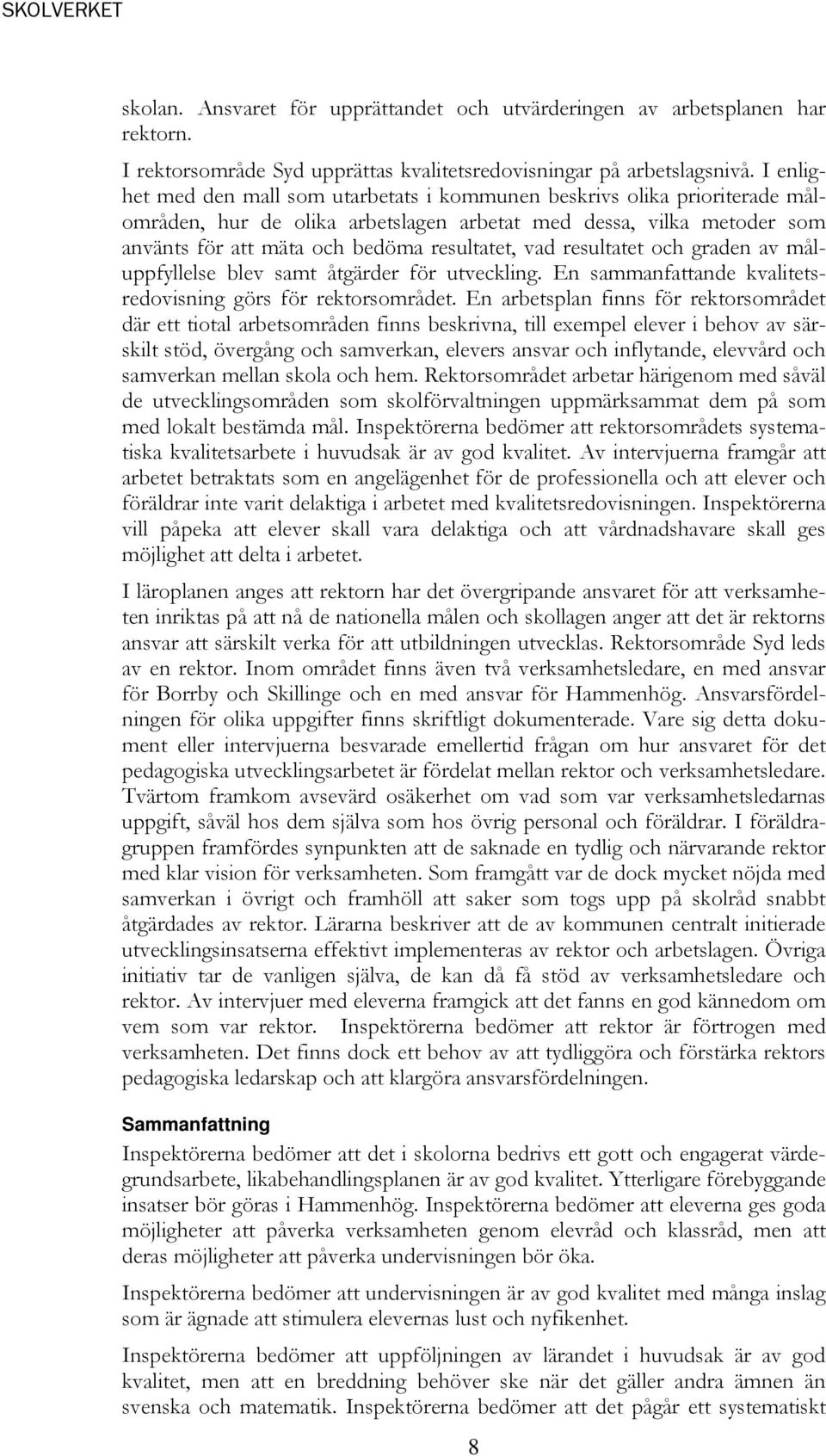 SKOLVERKET

skolan. Ansvaret för upprättandet och utvärderingen av arbetsplanen har rektorn.

I rektorsområde Syd upprättas kvalitetsredovisningar på arbetslagsnivå. I enlighet med den mall som utarbetats i kommunen beskrivs olika prioriterade målområden, hur de olika arbetslagen arbetat med dessa, vilka metoder som använts för att mäta och bedöma resultatet, vad resultatet och graden av måluppfyllelse blev samt åtgärder för utveckling. En sammanfattande kvalitetsredovisning görs för rektorsområdet. En arbetsplan finns för rektorsområdet där ett tiotal arbetsområden finns beskrivna, till exempel elever i behov av särskilt stöd, övergång och samverkan, elevers ansvar och inflytande, elevvård och samverkan mellan skola och hem. Rektorsområdet arbetar härigenom med såväl de utvecklingsområden som skolförvaltningen uppmärksammat dem på som med lokalt bestämda mål. Inspektörerna bedömer att rektorsområdets systematiska kvalitetsarbete i huvudsak är av god kvalitet. Av intervjuerna framgår att arbetet betraktats som en angelägenhet för de professionella och att elever och föräldrar inte varit delaktiga i arbetet med kvalitetsredovisningen. Inspektörerna vill påpeka att elever skall vara delaktiga och att vårdnadshavare skall ges möjlighet att delta i arbetet.

I läroplanen anges att rektorn har det övergripande ansvaret för att verksamheten inriktas på att nå de nationella målen och skollagen anger att det är rektorns ansvar att särskilt verka för att utbildningen utvecklas. Rektorsområde Syd leds av en rektor. Inom området finns även två verksamhetsledare, en med ansvar för Borrby och Skillinge och en med ansvar för Hammenhög. Ansvarsfördelningen för olika uppgifter finns skriftligt dokumenterade. Vare sig detta dokument eller intervjuerna besvarade emellertid frågan om hur ansvaret för det pedagogiska utvecklingsarbetet är fördelat mellan rektor och verksamhetsledare. Tvärtom framkom avsevärd osäkerhet om vad som var verksamhetsledarnas uppgift, såväl hos dem själva som hos övrig personal och föräldrar. I föräldragruppen framfördes synpunkten att de saknade en tydlig och närvarande rektor med klar vision för verksamheten. Som framgått var de dock mycket nöjda med samverkan i övrigt och framhöll att saker som togs upp på skolråd snabbt åtgärdades av rektor. Lärarna beskriver att de av kommunen centralt initierade utvecklingsinsatserna effektivt implementeras av rektor och arbetslagen. Övriga initiativ tar de vanligen själva, de kan då få stöd av verksamhetsledare och rektor. Av intervjuer med eleverna framgick att det fanns en god kännedom om vem som var rektor. Inspektörerna bedömer att rektor är förtrogen med verksamheten. Det finns dock ett behov av att tydliggöra och förstärka rektors pedagogiska ledarskap och att klargöra ansvarsfördelningen.

Sammanfattning

Inspektörerna bedömer att det i skolorna bedrivs ett gott och engagerat värdegrundsarbete, likabehandlingsplanen är av god kvalitet. Ytterligare förebyggande insatser bör göras i Hammenhög. Inspektörerna bedömer att eleverna ges goda möjligheter att påverka verksamheten genom elevråd och klassråd, men att deras möjligheter att påverka undervisningen bör öka.

Inspektörerna bedömer att undervisningen är av god kvalitet med många inslag som är ägnade att stimulera elevernas lust och nyfikenhet.

Inspektörerna bedömer att uppföljningen av lärandet i huvudsak är av god kvalitet, men att en breddning behöver ske när det gäller andra ämnen än svenska och matematik. Inspektörerna bedömer att det pågår ett systematiskt

8